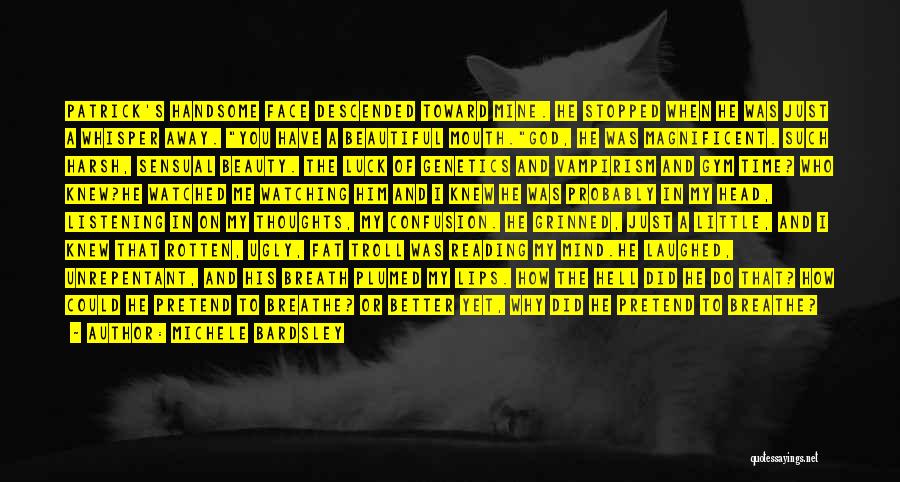 PATRICK'S HANDSOME FACE DESCENDED TOWARD MINE. HE STOPPED WHEN HE WAS JUST A WHISPER AWAY. "YOU HAVE A BEAUTIFUL MOUTH."GOD, HE WAS MAGNIFICENT. SUCH HARSH, SENSUAL BEAUTY. THE LUCK OF GENETICS AND VAMPIRISM AND GYM TIME? WHO KNEW?HE WATCHED ME WATCHING HIM AND I KNEW HE WAS PROBABLY IN MY HEAD, LISTENING IN ON MY THOUGHTS, MY CONFUSION. HE GRINNED, JUST A LITTLE, AND I KNEW THAT ROTTEN, UGLY, FAT TROLL WAS READING MY MIND.HE LAUGHED, UNREPENTANT, AND HIS BREATH PLUMED MY LIPS. HOW THE HELL DID HE DO THAT? HOW COULD HE PRETEND TO BREATHE? OR BETTER YET, WHY DID HE PRETEND TO BREATHE?

- AUTHOR: MICHELE BARDSLEY

quotessayings.net